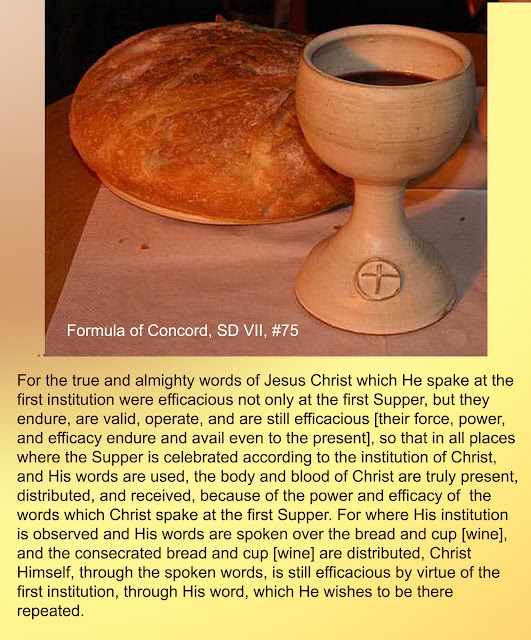 Formula of Concord, SD VII, #75

For the true and almighty words of Jesus Christ which He spake at the first institution were efficacious not only at the first Supper, but they endure, are valid, operate, and are still efficacious [their force, power, and efficacy endure and avail even to the present], so that in all places where the Supper is celebrated according to the institution of Christ, and His words are used, the body and blood of Christ are truly present, distributed, and received, because of the power and efficacy of the words which Christ spake at the first Supper. For where His institution is observed and His words are spoken over the bread and cup [wine], and the consecrated bread and cup [wine] are distributed, Christ Himself, through the spoken words, is still efficacious by virtue of the first institution, through His word, which He wishes to be there repeated.